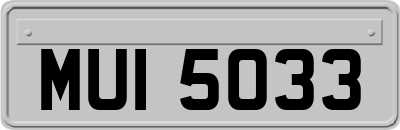 MUI 5033